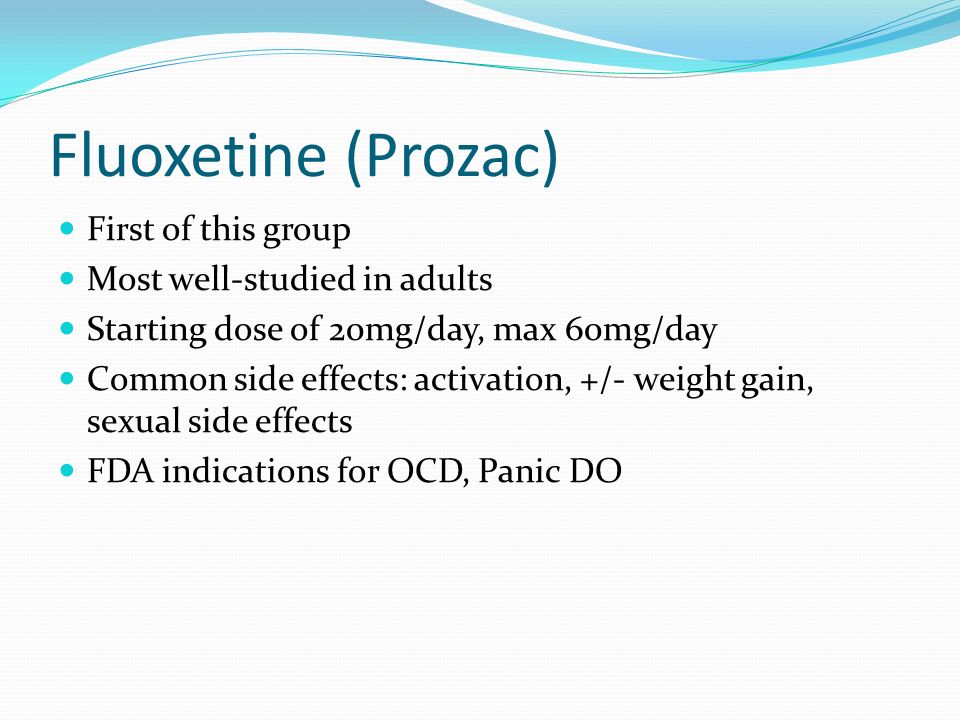 Fluoxetine (Prozac)

- First of this group
- Most well-studied in adults
- Starting dose of 20mg/day, max 60mg/day
- Common side effects: activation, +/- weight gain, sexual side effects
- FDA indications for OCD, Panic DO